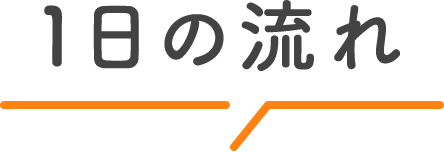 1日の流れ